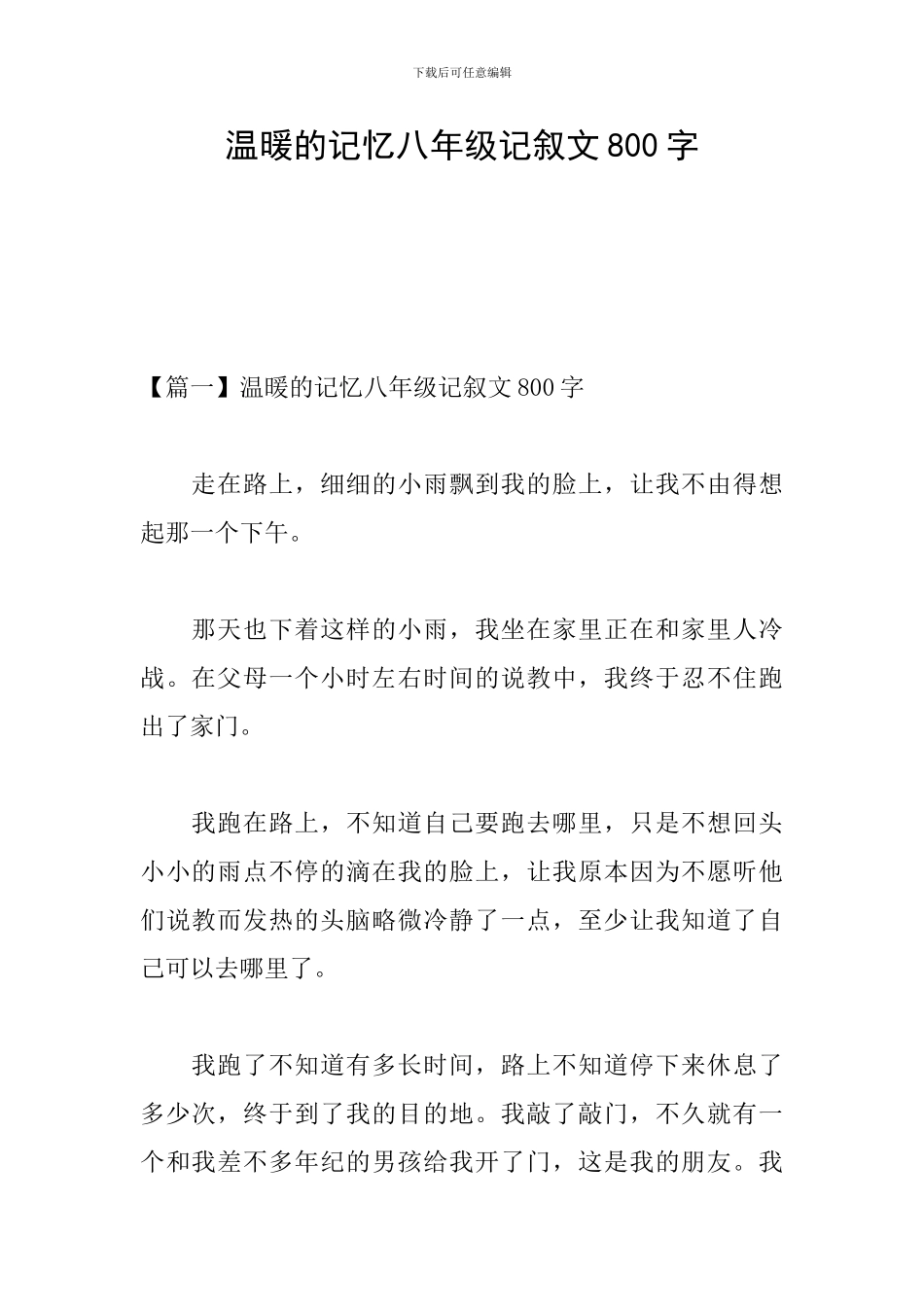 下载后可任意编辑

温暖的记忆八年级记叙文800字

【篇一】温暖的记忆八年级记叙文800字

走在路上，细细的小雨飘到我的脸上，让我不由得想起那一个下午。

那天也下着这样的小雨，我坐在家里正在和家里人冷战。在父母一个小时左右时间的说教中，我终于忍不住跑出了家门。

我跑在路上，不知道自己要跑去哪里，只是不想回头小小的雨点不停的滴在我的脸上，让我原本因为不愿听他们说教而发热的头脑略微冷静了一点，至少让我知道了自己可以去哪里了。

我跑了不知道有多长时间，路上不知道停下来休息了多少次，终于到了我的目的地。我敲了敲门，不久就有一个和我差不多年纪的男孩给我开了门，这是我的朋友。我